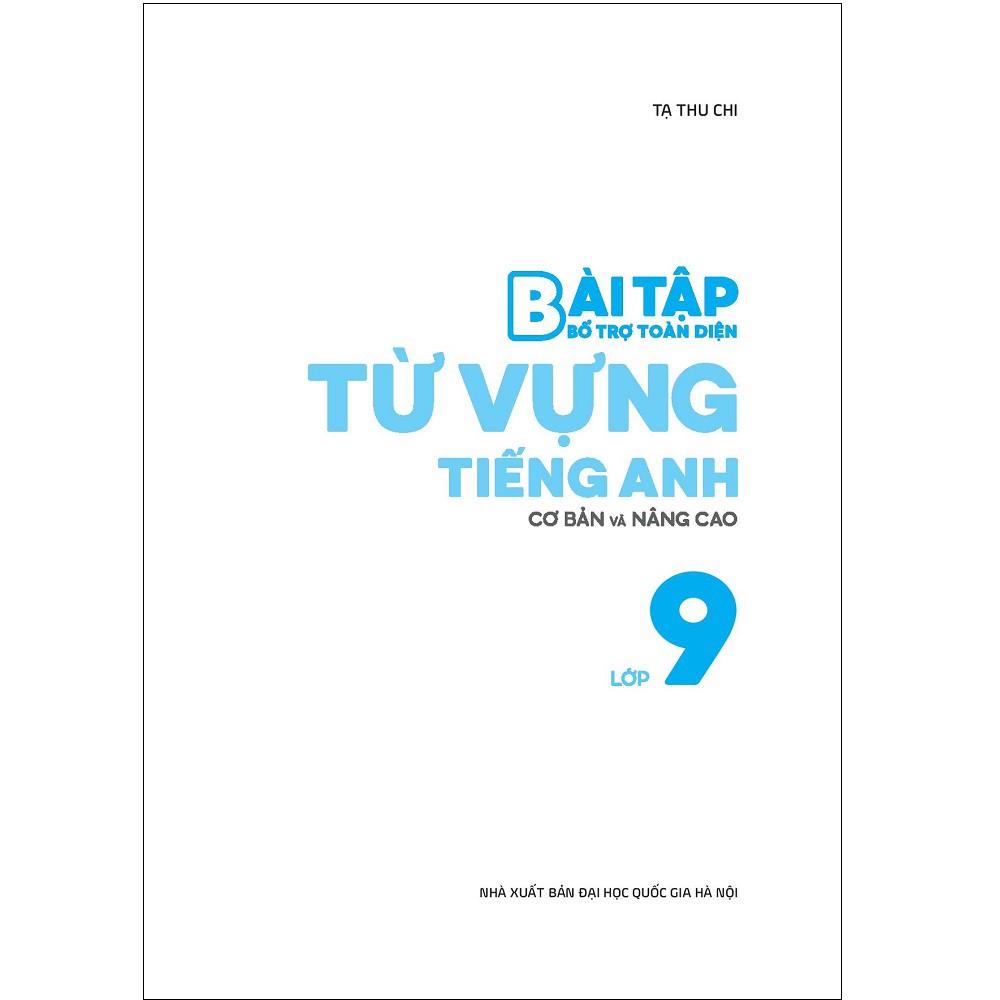 TẠ THU CHI

BÀI TẬP
BỔ TRỢ TOÀN DIỆN

TỪ VỰNG
TIẾNG ANH
CƠ BẢN VÀ NÂNG CAO

LỚP 9

NHÀ XUẤT BẢN ĐẠI HỌC QUỐC GIA HÀ NỘI